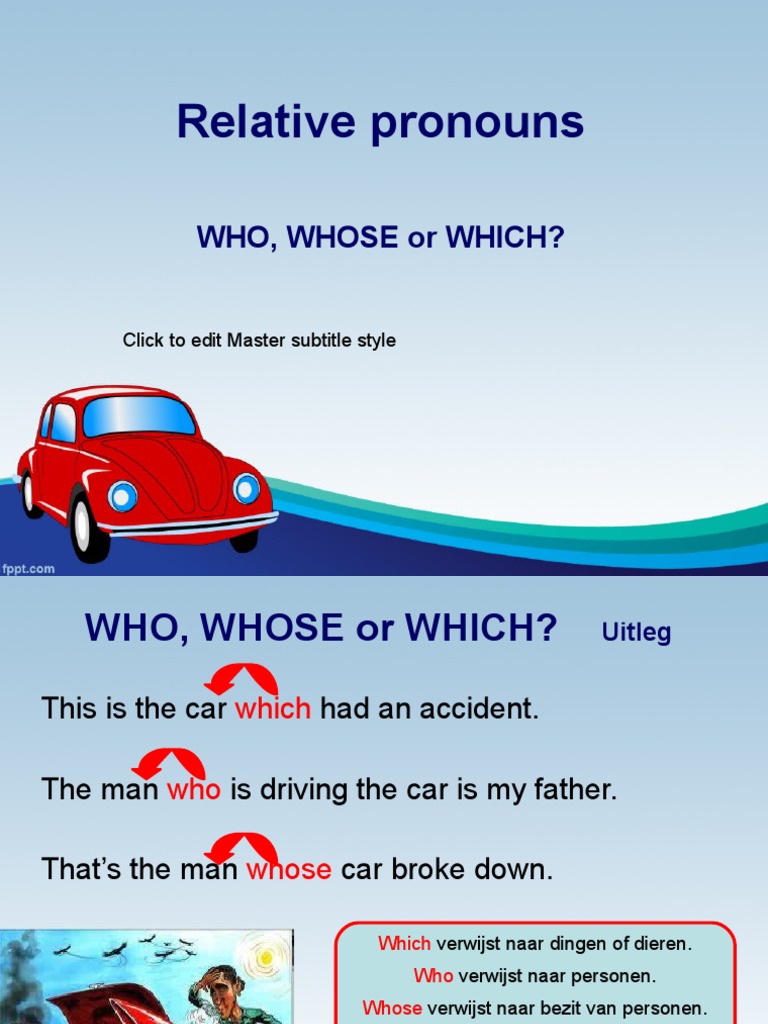 Relative pronouns

WHO, WHOSE or WHICH?

Click to edit Master subtitle style

fppt.com

WHO, WHOSE or WHICH? Uitleg

This is the car which had an accident.

The man who is driving the car is my father.

That's the man whose car broke down.

Which verwijst naar dingen of dieren.
Who verwijst naar personen.
Whose verwijst naar bezit van personen.